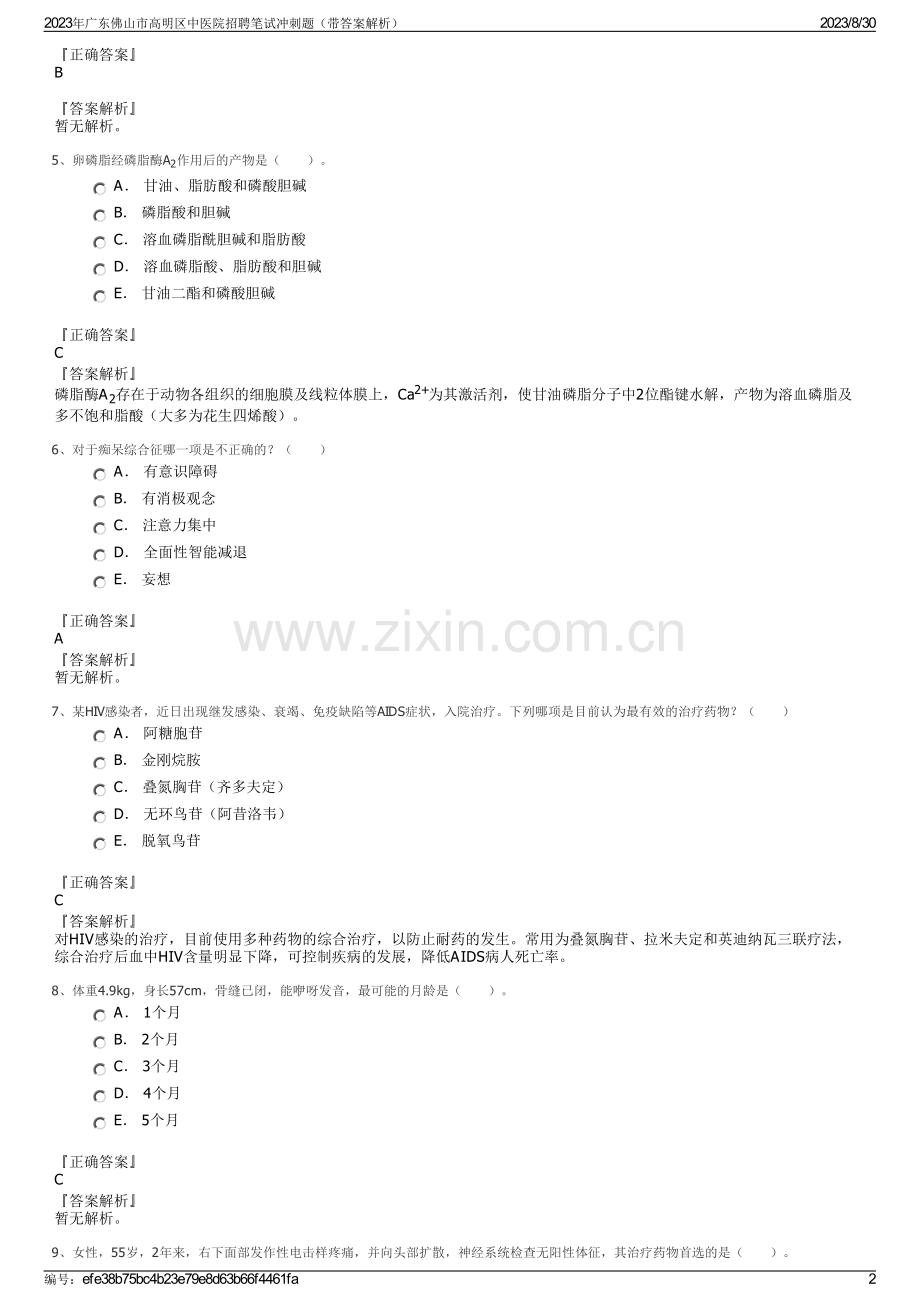 2023年广东佛山市高明区中医院招聘笔试冲刺题（带答案解析）

2023/8/30

『正确答案』
B

『答案解析』
暂无解析。

5、卵磷脂经磷脂酶$A_2$作用后的产物是（　　）。

A． 甘油、脂肪酸和磷酸胆碱

B． 磷脂酸和胆碱

C． 溶血磷脂酰胆碱和脂肪酸

D． 溶血磷脂酸、脂肪酸和胆碱

E． 甘油二酯和磷酸胆碱

『正确答案』
C

『答案解析』
磷脂酶$A_2$存在于动物各组织的细胞膜及线粒体膜上，$Ca^{2+}$为其激活剂，使甘油磷脂分子中2位酯键水解，产物为溶血磷脂及多不饱和脂酸（大多为花生四烯酸）。

6、对于痴呆综合征哪一项是不正确的？（　　）

A． 有意识障碍

B． 有消极观念

C． 注意力集中

D． 全面性智能减退

E． 妄想

『正确答案』
A

『答案解析』
暂无解析。

www.zixin.com.cn

7、某HIV感染者，近日出现继发感染、衰竭、免疫缺陷等AIDS症状，入院治疗。下列哪项是目前认为最有效的治疗药物？（　　）

A． 阿糖胞苷

B． 金刚烷胺

C． 叠氮胸苷（齐多夫定）

D． 无环鸟苷（阿昔洛韦）

E． 脱氧鸟苷

『正确答案』
C

『答案解析』
对HIV感染的治疗，目前使用多种药物的综合治疗，以防止耐药的发生。常用为叠氮胸苷、拉米夫定和英迪纳瓦三联疗法，综合治疗后血中HIV含量明显下降，可控制疾病的发展，降低AIDS病人死亡率。

8、体重4.9kg，身长57cm，骨缝已闭，能咿呀发音，最可能的月龄是（　　）。

A． 1个月

B． 2个月

C． 3个月

D． 4个月

E． 5个月

『正确答案』
C

『答案解析』
暂无解析。

9、女性，55岁，2年来，右下面部发作性电击样疼痛，并向头部扩散，神经系统检查无阳性体征，其治疗药物首选的是（　　）。

编号：efe38b75bc4b23e79e8d63b66f4461fa

2